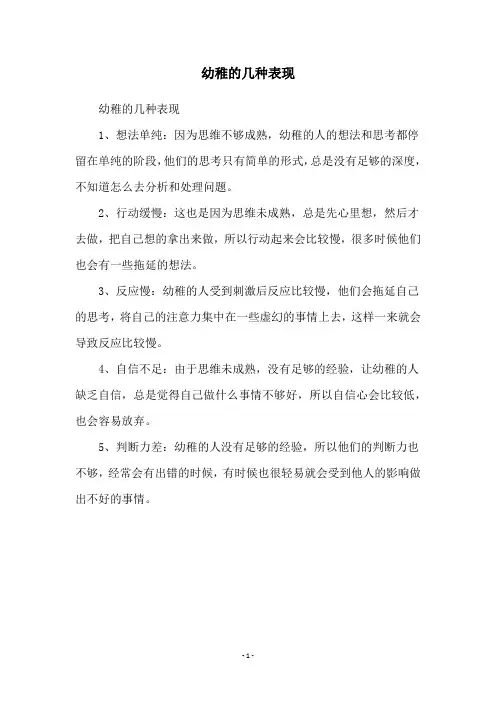 幼稚的几种表现

幼稚的几种表现

1、想法单纯：因为思维不够成熟，幼稚的人的想法和思考都停留在单纯的阶段，他们的思考只有简单的形式，总是没有足够的深度，不知道怎么去分析和处理问题。

2、行动缓慢：这也是因为思维未成熟，总是先心里想，然后才去做，把自己想的拿出来做，所以行动起来会比较慢，很多时候他们也会有一些拖延的想法。

3、反应慢：幼稚的人受到刺激后反应比较慢，他们会拖延自己的思考，将自己的注意力集中在一些虚幻的事情上去，这样一来就会导致反应比较慢。

4、自信不足：由于思维未成熟，没有足够的经验，让幼稚的人缺乏自信，总是觉得自己做什么事情不够好，所以自信心会比较低，也会容易放弃。

5、判断力差：幼稚的人没有足够的经验，所以他们的判断力也不够，经常会有出错的时候，有时候也很轻易就会受到他人的影响做出不好的事情。

- 1 -